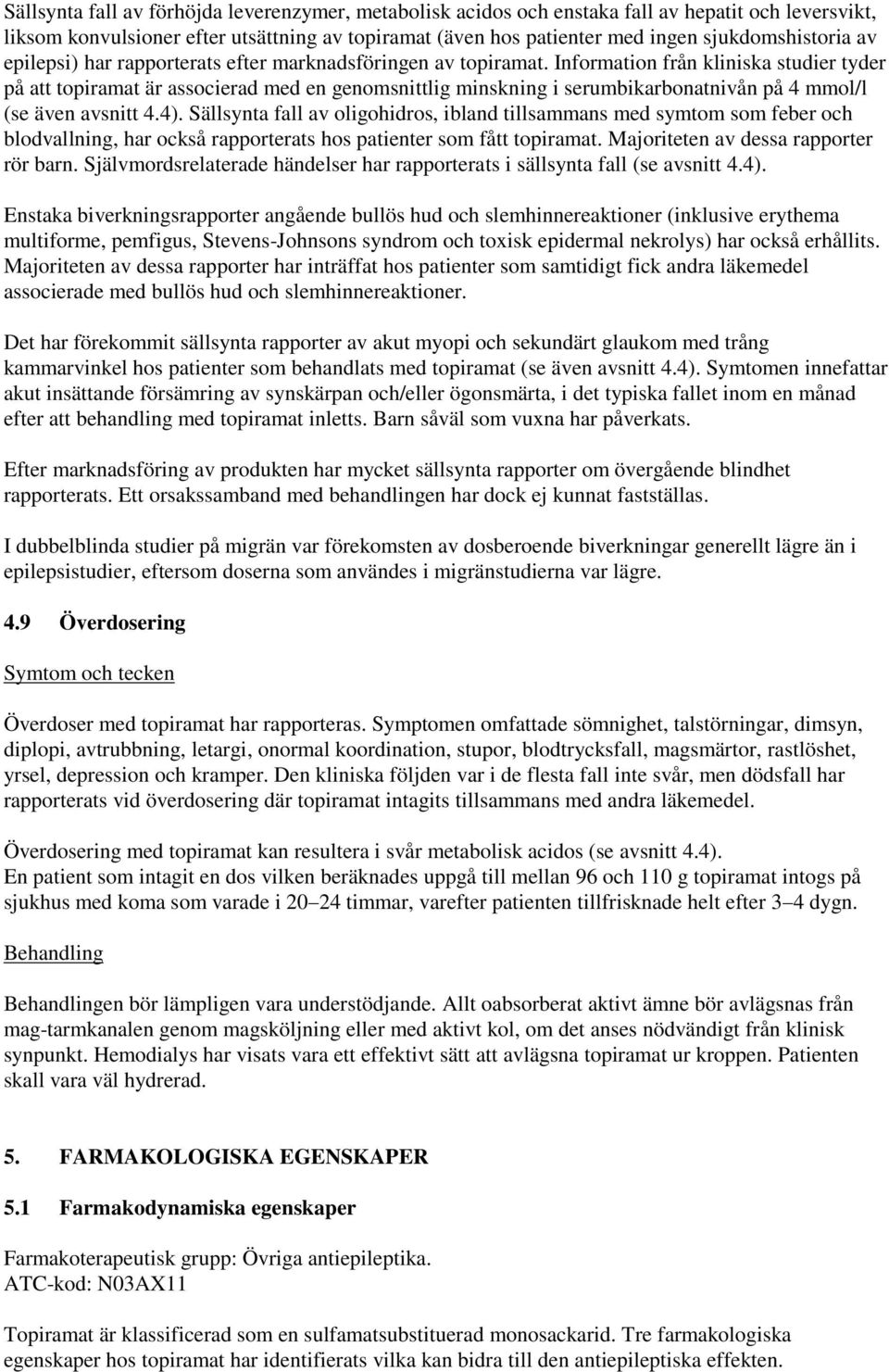 Sällsynta fall av förhöjda leverenzymer, metabolisk acidos och enstaka fall av hepatit och leversvikt, liksom konvulsioner efter utsättning av topiramat (även hos patienter med ingen sjukdomshistoria av epilepsi) har rapporterats efter marknadsföringen av topiramat. Information från kliniska studier tyder på att topiramat är associerad med en genomsnittlig minskning i serumbikarbonatnivån på 4 mmol/l (se även avsnitt 4.4). Sällsynta fall av oligohidros, ibland tillsammans med symtom som feber och blodvallning, har också rapporterats hos patienter som fått topiramat. Majoriteten av dessa rapporter rör barn. Självmordsrelaterade händelser har rapporterats i sällsynta fall (se avsnitt 4.4).

Enstaka biverkningsrapporter angående bullös hud och slemhinnereaktioner (inklusive erythema multiforme, pemfigus, Stevens-Johnsons syndrom och toxisk epidermal nekrolys) har också erhållits. Majoriteten av dessa rapporter har inträffat hos patienter som samtidigt fick andra läkemedel associerade med bullös hud och slemhinnereaktioner.

Det har förekommit sällsynta rapporter av akut myopi och sekundärt glaukom med trång kammarvinkel hos patienter som behandlats med topiramat (se även avsnitt 4.4). Symtomen innefattar akut insättande försämring av synskärpan och/eller ögonsmärta, i det typiska fallet inom en månad efter att behandling med topiramat inletts. Barn såväl som vuxna har påverkats.

Efter marknadsföring av produkten har mycket sällsynta rapporter om övergående blindhet rapporterats. Ett orsakssamband med behandlingen har dock ej kunnat fastställas.

I dubbelblinda studier på migrän var förekomsten av dosberoende biverkningar generellt lägre än i epilepsistudier, eftersom doserna som användes i migränstudierna var lägre.

4.9 Överdosering

Symtom och tecken

Överdoser med topiramat har rapporteras. Symptomen omfattade sömnighet, talstörningar, dimsyn, diplopi, avtrubbning, letargi, onormal koordination, stupor, blodtrycksfall, magsmärtor, rastlöshet, yrsel, depression och kramper. Den kliniska följden var i de flesta fall inte svår, men dödsfall har rapporterats vid överdosering där topiramat intagits tillsammans med andra läkemedel.

Överdosering med topiramat kan resultera i svår metabolisk acidos (se avsnitt 4.4).
En patient som intagit en dos vilken beräknades uppgå till mellan 96 och 110 g topiramat intogs på sjukhus med koma som varade i 20–24 timmar, varefter patienten tillfrisknade helt efter 3–4 dygn.

Behandling

Behandlingen bör lämpligen vara understödjande. Allt oabsorberat aktivt ämne bör avlägsnas från mag-tarmkanalen genom magsköljning eller med aktivt kol, om det anses nödvändigt från klinisk synpunkt. Hemodialys har visats vara ett effektivt sätt att avlägsna topiramat ur kroppen. Patienten skall vara väl hydrerad.

5. FARMAKOLOGISKA EGENSKAPER

5.1 Farmakodynamiska egenskaper

Farmakoterapeutisk grupp: Övriga antiepileptika.
ATC-kod: N03AX11

Topiramat är klassificerad som en sulfamatsubstituerad monosackarid. Tre farmakologiska egenskaper hos topiramat har identifierats vilka kan bidra till den antiepileptiska effekten.